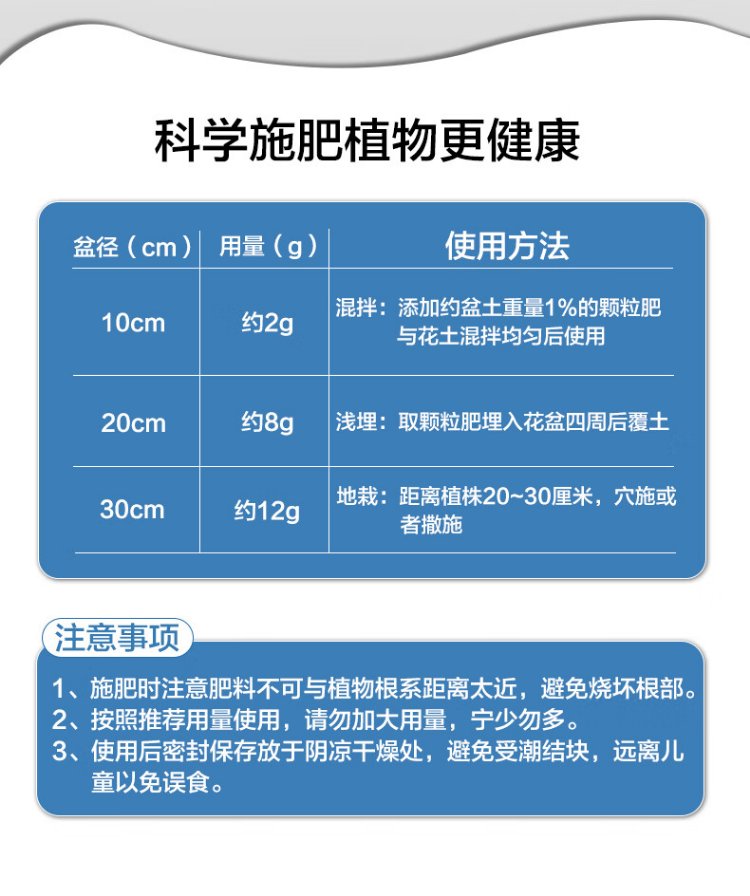 科学施肥植物更健康

| 盆径（cm） | 用量（g） | 使用方法 |
|---|---|---|
| 10cm | 约2g | 混拌：添加约盆土重量1%的颗粒肥与花土混拌均匀后使用 |
| 20cm | 约8g | 浅埋：取颗粒肥埋入花盆四周后覆土 |
| 30cm | 约12g | 地栽：距离植株20~30厘米，穴施或者撒施 |

注意事项

1、施肥时注意肥料不可与植物根系距离太近，避免烧坏根部。
2、按照推荐用量使用，请勿加大用量，宁少勿多。
3、使用后密封保存放于阴凉干燥处，避免受潮结块，远离儿童以免误食。